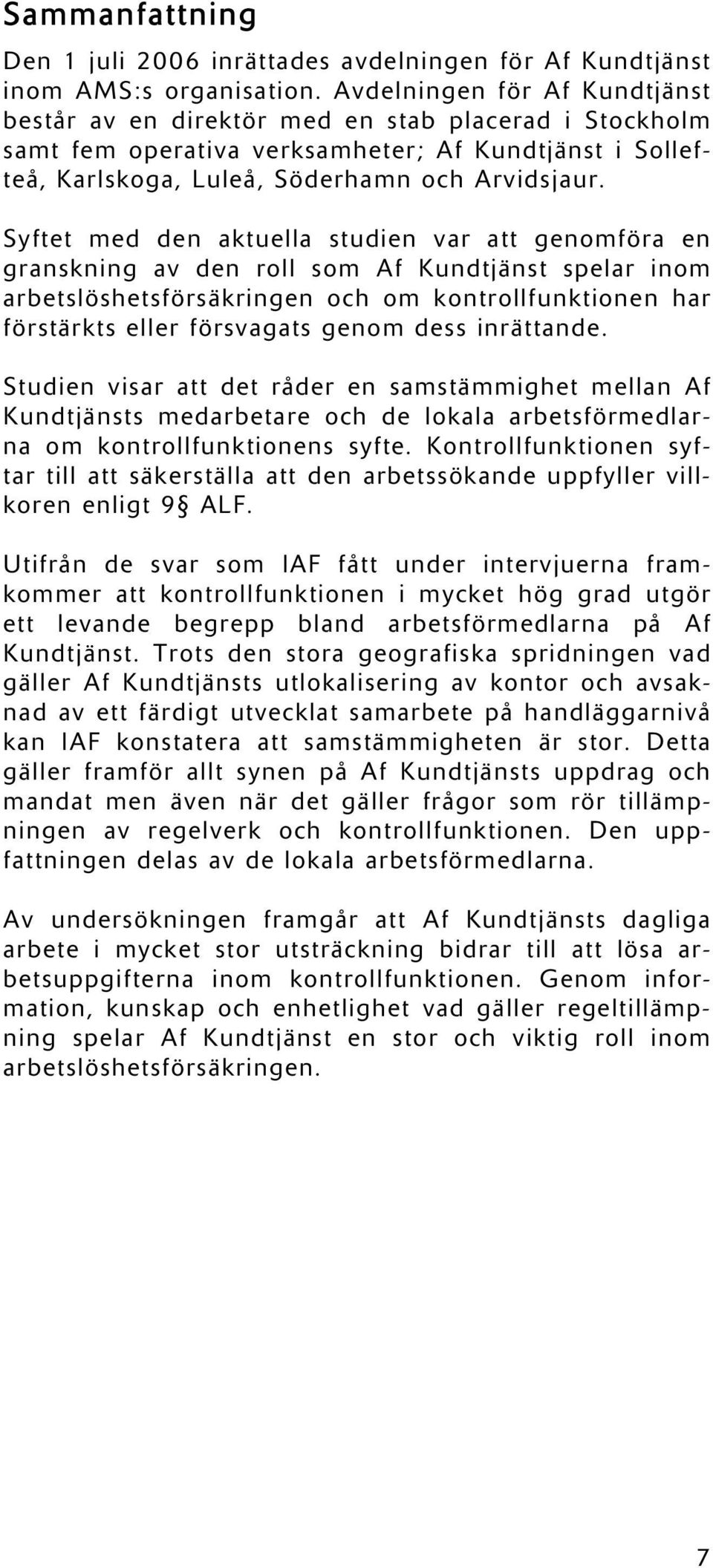 Sammanfattning

Den 1 juli 2006 inrättades avdelningen för Af Kundtjänst inom AMS:s organisation. Avdelningen för Af Kundtjänst består av en direktör med en stab placerad i Stockholm samt fem operativa verksamheter; Af Kundtjänst i Sollefteå, Karlskoga, Luleå, Söderhamn och Arvidsjaur.

Syftet med den aktuella studien var att genomföra en granskning av den roll som Af Kundtjänst spelar inom arbetslöshetsförsäkringen och om kontrollfunktionen har förstärkts eller försvagats genom dess inrättande.

Studien visar att det råder en samstämmighet mellan Af Kundtjänsts medarbetare och de lokala arbetsförmedlarna om kontrollfunktionens syfte. Kontrollfunktionen syftar till att säkerställa att den arbetssökande uppfyller villkoren enligt 9§ ALF.

Utifrån de svar som IAF fått under intervjuerna framkommer att kontrollfunktionen i mycket hög grad utgör ett levande begrepp bland arbetsförmedlarna på Af Kundtjänst. Trots den stora geografiska spridningen vad gäller Af Kundtjänsts utlokalisering av kontor och avsaknad av ett färdigt utvecklat samarbete på handläggarnivå kan IAF konstatera att samstämmigheten är stor. Detta gäller framför allt synen på Af Kundtjänsts uppdrag och mandat men även när det gäller frågor som rör tillämpningen av regelverk och kontrollfunktionen. Den uppfattningen delas av de lokala arbetsförmedlarna.

Av undersökningen framgår att Af Kundtjänsts dagliga arbete i mycket stor utsträckning bidrar till att lösa arbetsuppgifterna inom kontrollfunktionen. Genom information, kunskap och enhetlighet vad gäller regeltillämpning spelar Af Kundtjänst en stor och viktig roll inom arbetslöshetsförsäkringen.

7